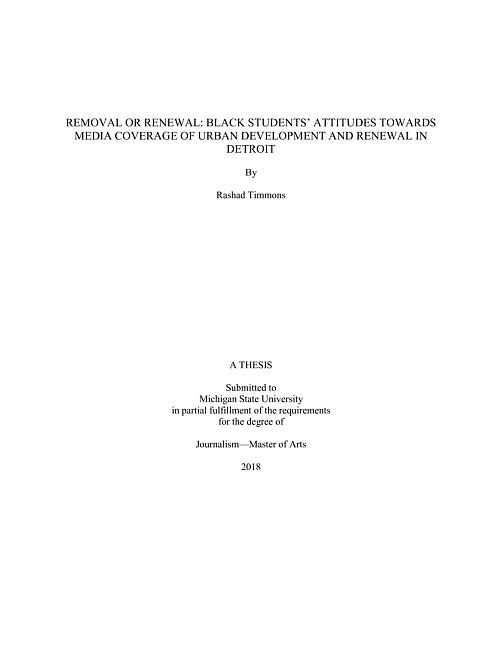 REMOVAL OR RENEWAL: BLACK STUDENTS' ATTITUDES TOWARDS MEDIA COVERAGE OF URBAN DEVELOPMENT AND RENEWAL IN DETROIT

By

Rashad Timmons

A THESIS

Submitted to
Michigan State University
in partial fulfillment of the requirements
for the degree of

Journalism—Master of Arts

2018